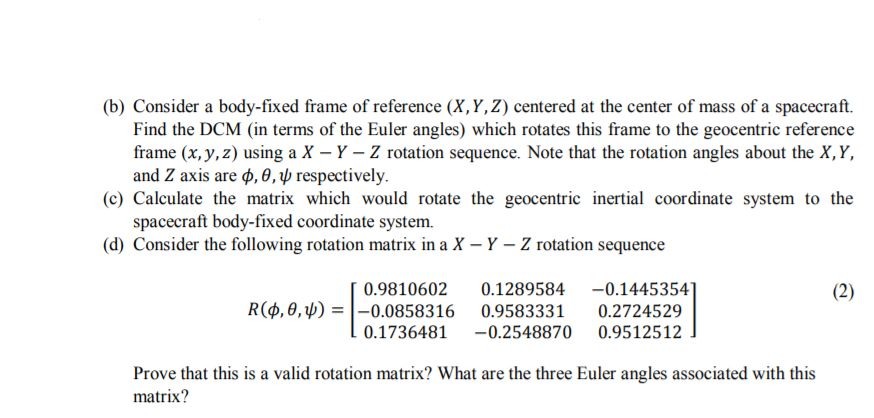 (b) Consider a body-fixed frame of reference $(X, Y, Z)$ centered at the center of mass of a spacecraft. Find the DCM (in terms of the Euler angles) which rotates this frame to the geocentric reference frame $(x, y, z)$ using a $X - Y - Z$ rotation sequence. Note that the rotation angles about the $X, Y,$ and $Z$ axis are $\phi, \theta, \psi$ respectively.

(c) Calculate the matrix which would rotate the geocentric inertial coordinate system to the spacecraft body-fixed coordinate system.

(d) Consider the following rotation matrix in a $X - Y - Z$ rotation sequence

$$R(\phi, \theta, \psi) = \begin{bmatrix} 0.9810602 & 0.1289584 & -0.1445354 \\ -0.0858316 & 0.9583331 & 0.2724529 \\ 0.1736481 & -0.2548870 & 0.9512512 \end{bmatrix} \quad (2)$$

Prove that this is a valid rotation matrix? What are the three Euler angles associated with this matrix?